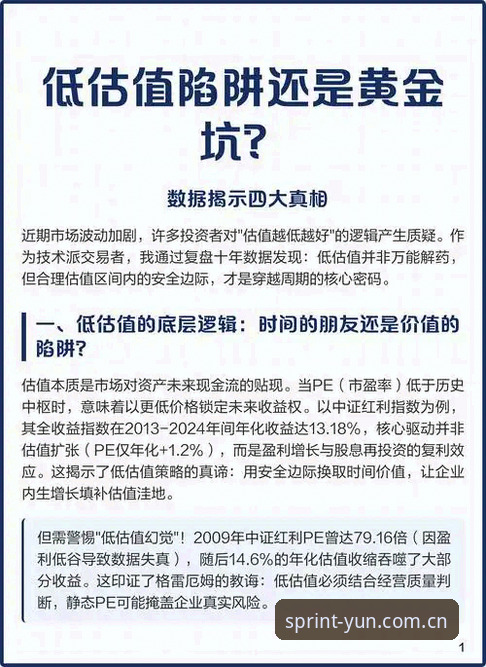 低估值陷阱还是黄金坑?

数据揭示四大真相

近期市场波动加剧，许多投资者对"估值越低越好"的逻辑产生质疑。作为技术派交易者，我通过复盘十年数据发现：低估值并非万能解药，但合理估值区间内的安全边际，才是穿越周期的核心密码。

一、低估值的底层逻辑：时间的朋友还是价值的陷阱?

估值本质是市场对资产未来现金流的贴现。当PE（市盈率）低于历史中枢时，意味着以更低价格锁定未来收益权。以中证红利指数为例，其全收益指数在2013-2024年间年化收益达13.18%，核心驱动并非估值扩张（PE仅年化+1.2%），而是盈利增长与股息再投资的复利效应。这揭示了低估值策略的真谛：用安全边际换取时间价值，让企业内生增长填补估值洼地。

但需警惕"低估值幻觉"！2009年中证红利PE曾达79.16倍（因盈利低谷导致数据失真），随后14.6%的年化估值收缩吞噬了大部分收益。这印证了格雷厄姆的教诲：低估值必须结合经营质量判断，静态PE可能掩盖企业真实风险。

sprint-yun.com.cn

1